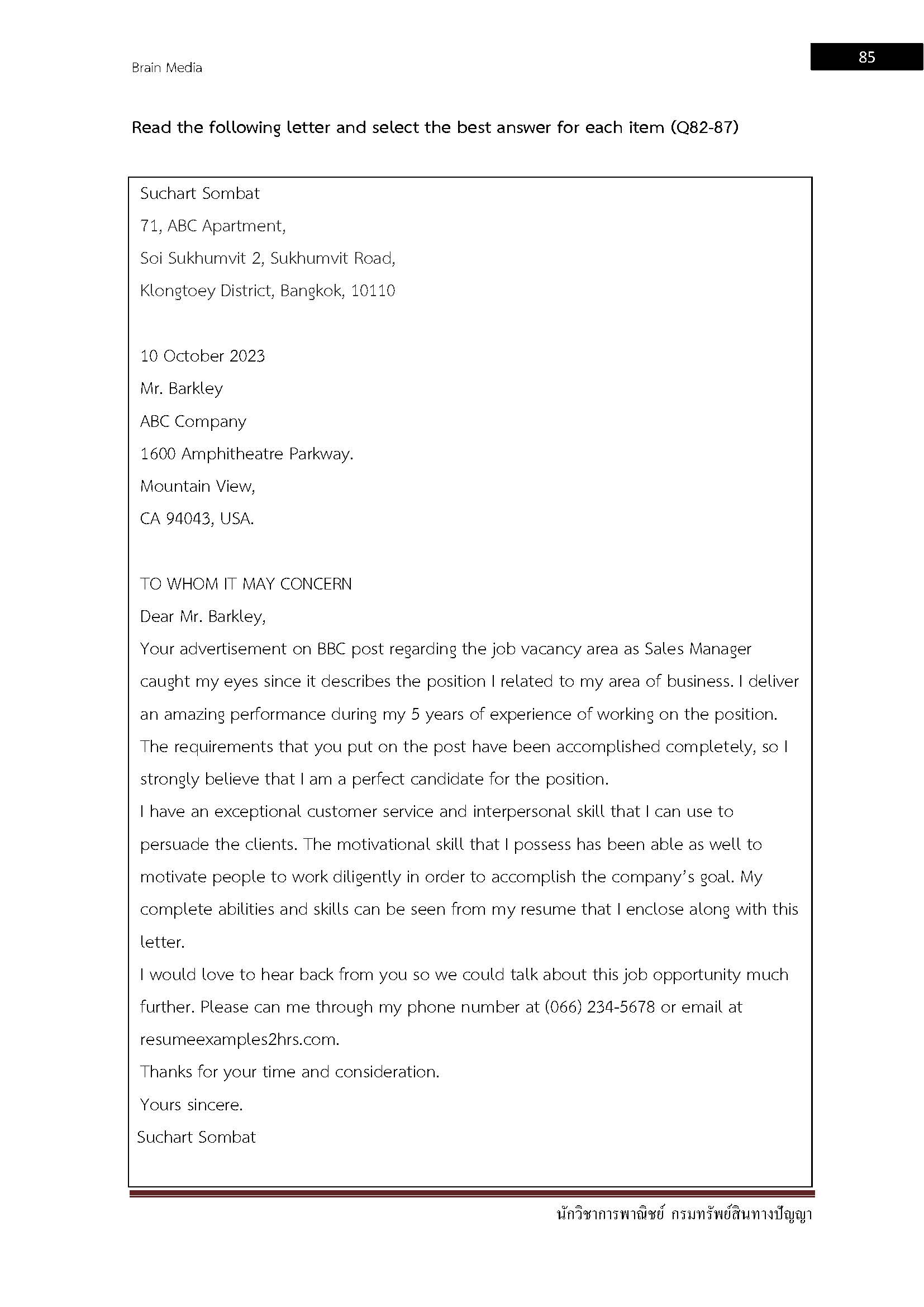 Brain Media

85

Read the following letter and select the best answer for each item (Q82-87)

Suchart Sombat
71, ABC Apartment,
Soi Sukhumvit 2, Sukhumvit Road,
Klongtoey District, Bangkok, 10110

10 October 2023
Mr. Barkley
ABC Company
1600 Amphitheatre Parkway.
Mountain View,
CA 94043, USA.

TO WHOM IT MAY CONCERN
Dear Mr. Barkley,
Your advertisement on BBC post regarding the job vacancy area as Sales Manager caught my eyes since it describes the position I related to my area of business. I deliver an amazing performance during my 5 years of experience of working on the position. The requirements that you put on the post have been accomplished completely, so I strongly believe that I am a perfect candidate for the position.
I have an exceptional customer service and interpersonal skill that I can use to persuade the clients. The motivational skill that I possess has been able as well to motivate people to work diligently in order to accomplish the company's goal. My complete abilities and skills can be seen from my resume that I enclose along with this letter.
I would love to hear back from you so we could talk about this job opportunity much further. Please can me through my phone number at (066) 234-5678 or email at resumeexamples2hrs.com.
Thanks for your time and consideration.
Yours sincere.
Suchart Sombat

นักวิชาการพาณิชย์ กรมทรัพย์สินทางปัญญา